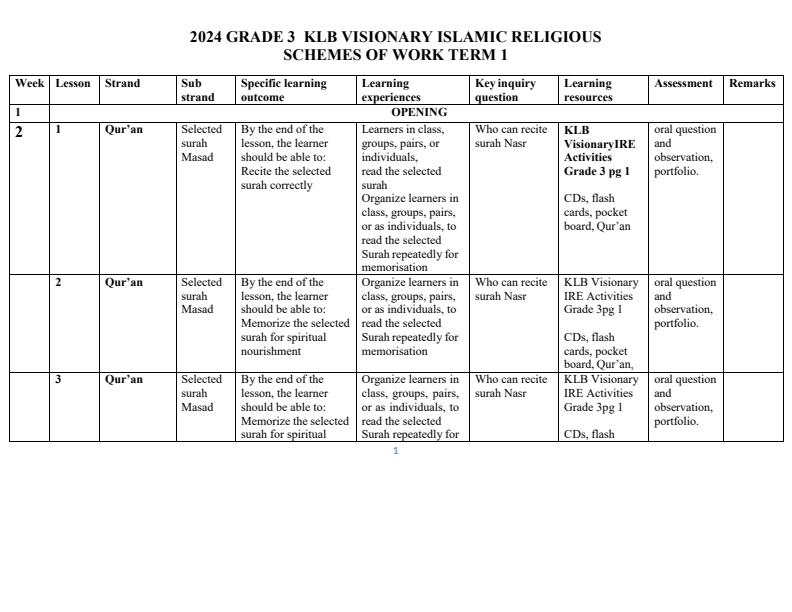 2024 GRADE 3 KLB VISIONARY ISLAMIC RELIGIOUS SCHEMES OF WORK TERM 1

| Week | Lesson | Strand | Sub strand | Specific learning outcome | Learning experiences | Key inquiry question | Learning resources | Assessment | Remarks |
|---|---|---|---|---|---|---|---|---|---|
| 1 | OPENING | | | | | | | | |
| 2 | 1 | Qur'an | Selected surah Masad | By the end of the lesson, the learner should be able to: Recite the selected surah correctly | Learners in class, groups, pairs, or individuals, read the selected surah Organize learners in class, groups, pairs, or as individuals, to read the selected Surah repeatedly for memorisation | Who can recite surah Nasr | KLB VisionaryIRE Activities Grade 3 pg 1 CDs, flash cards, pocket board, Qur'an | oral question and observation, portfolio. | |
| | 2 | Qur'an | Selected surah Masad | By the end of the lesson, the learner should be able to: Memorize the selected surah for spiritual nourishment | Organize learners in class, groups, pairs, or as individuals, to read the selected Surah repeatedly for memorisation | Who can recite surah Nasr | KLB Visionary IRE Activities Grade 3pg 1 CDs, flash cards, pocket board, Qur'an, | oral question and observation, portfolio. | |
| | 3 | Qur'an | Selected surah Masad | By the end of the lesson, the learner should be able to: Memorize the selected surah for spiritual | Organize learners in class, groups, pairs, or as individuals, to read the selected Surah repeatedly for | Who can recite surah Nasr | KLB Visionary IRE Activities Grade 3pg 1 CDs, flash | oral question and observation, portfolio. | |

1